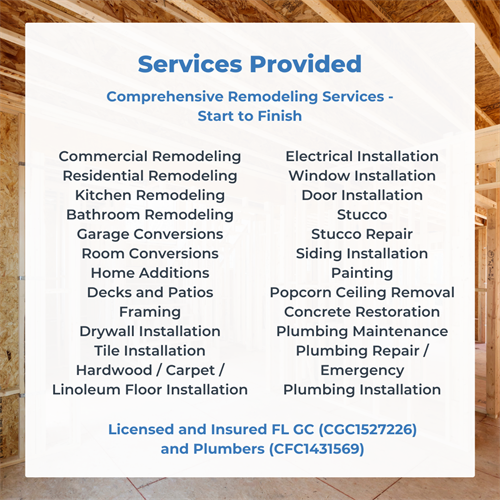 Services Provided

Comprehensive Remodeling Services - Start to Finish

Commercial Remodeling
Residential Remodeling
Kitchen Remodeling
Bathroom Remodeling
Garage Conversions
Room Conversions
Home Additions
Decks and Patios
Framing
Drywall Installation
Tile Installation
Hardwood / Carpet / Linoleum Floor Installation

Electrical Installation
Window Installation
Door Installation
Stucco
Stucco Repair
Siding Installation
Painting
Popcorn Ceiling Removal
Concrete Restoration
Plumbing Maintenance
Plumbing Repair / Emergency
Plumbing Installation

Licensed and Insured FL GC (CGC1527226) and Plumbers (CFC1431569)